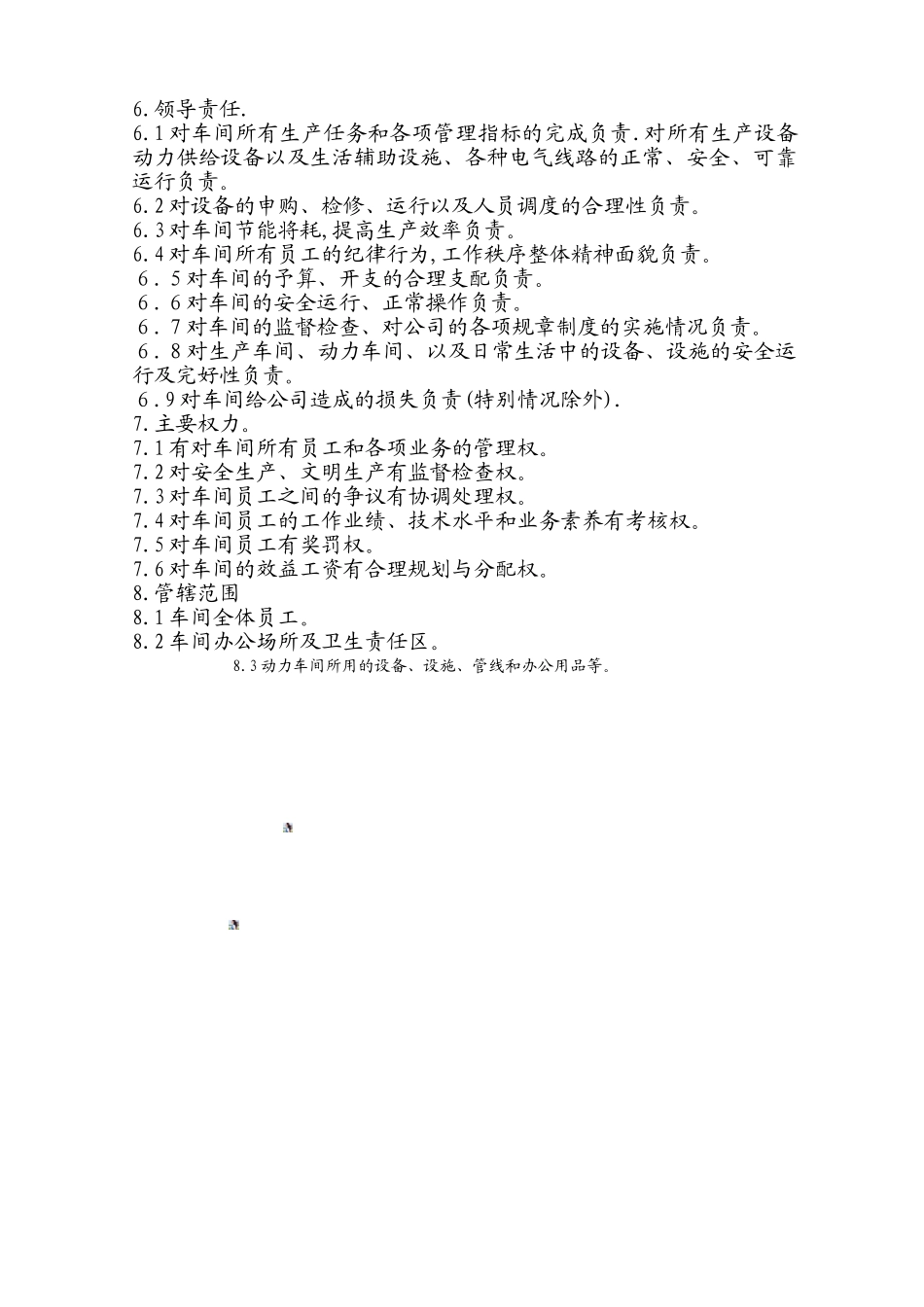 6.领导责任.
6.1对车间所有生产任务和各项管理指标的完成负责.对所有生产设备动力供给设备以及生活辅助设施、各种电气线路的正常、安全、可靠运行负责。
6.2对设备的申购、检修、运行以及人员调度的合理性负责。
6.3对车间节能将耗,提高生产效率负责。
6.4对车间所有员工的纪律行为,工作秩序整体精神面貌负责。
6.5对车间的予算、开支的合理支配负责。
6.6对车间的安全运行、正常操作负责。
6.7对车间的监督检查、对公司的各项规章制度的实施情况负责。
6.8对生产车间、动力车间、以及日常生活中的设备、设施的安全运行及完好性负责。
6.9对车间给公司造成的损失负责(特别情况除外).
7.主要权力。
7.1有对车间所有员工和各项业务的管理权。
7.2对安全生产、文明生产有监督检查权。
7.3对车间员工之间的争议有协调处理权。
7.4对车间员工的工作业绩、技术水平和业务素养有考核权。
7.5对车间员工有奖罚权。
7.6对车间的效益工资有合理规划与分配权。
8.管辖范围
8.1车间全体员工。
8.2车间办公场所及卫生责任区。
8.3动力车间所用的设备、设施、管线和办公用品等。